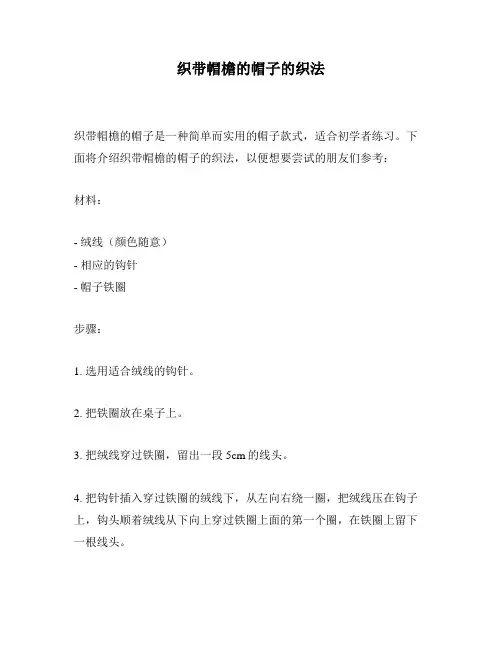 织带帽檐的帽子的织法

织带帽檐的帽子是一种简单而实用的帽子款式，适合初学者练习。下面将介绍织带帽檐的帽子的织法，以便想要尝试的朋友们参考：

材料：

- 绒线（颜色随意）
- 相应的钩针
- 帽子铁圈

步骤：

1. 选用适合绒线的钩针。

2. 把铁圈放在桌子上。

3. 把绒线穿过铁圈，留出一段 5cm 的线头。

4. 把钩针插入穿过铁圈的绒线下，从左向右绕一圈，把绒线压在钩子上，钩头顺着绒线从下向上穿过铁圈上面的第一个圈，在铁圈上留下一根线头。